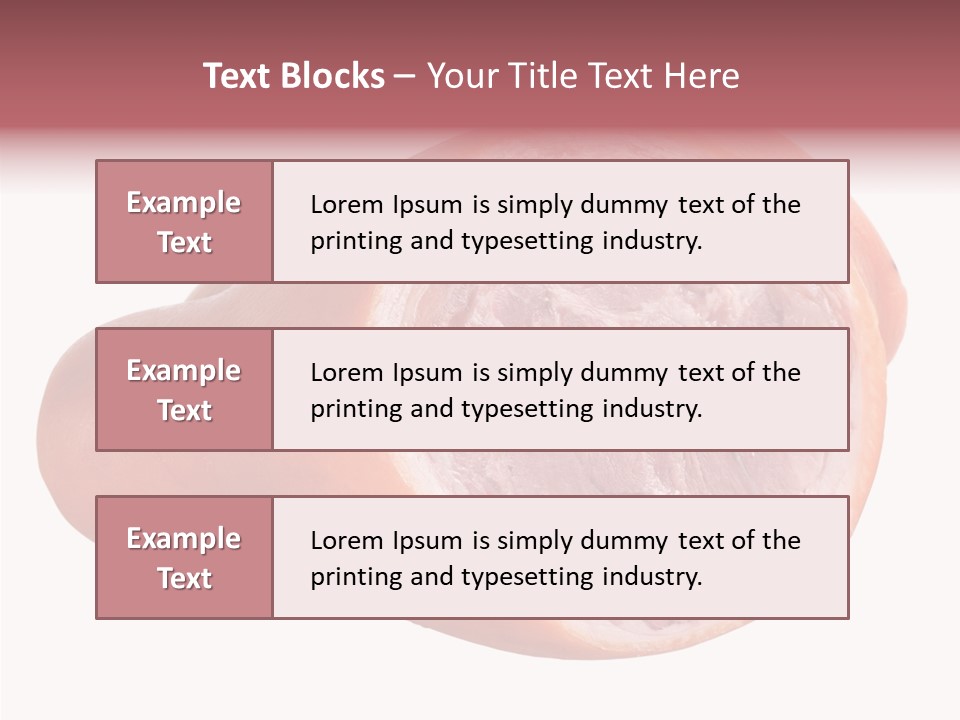 Text Blocks – Your Title Text Here

Example Text

Lorem Ipsum is simply dummy text of the printing and typesetting industry.

Example Text

Lorem Ipsum is simply dummy text of the printing and typesetting industry.

Example Text

Lorem Ipsum is simply dummy text of the printing and typesetting industry.